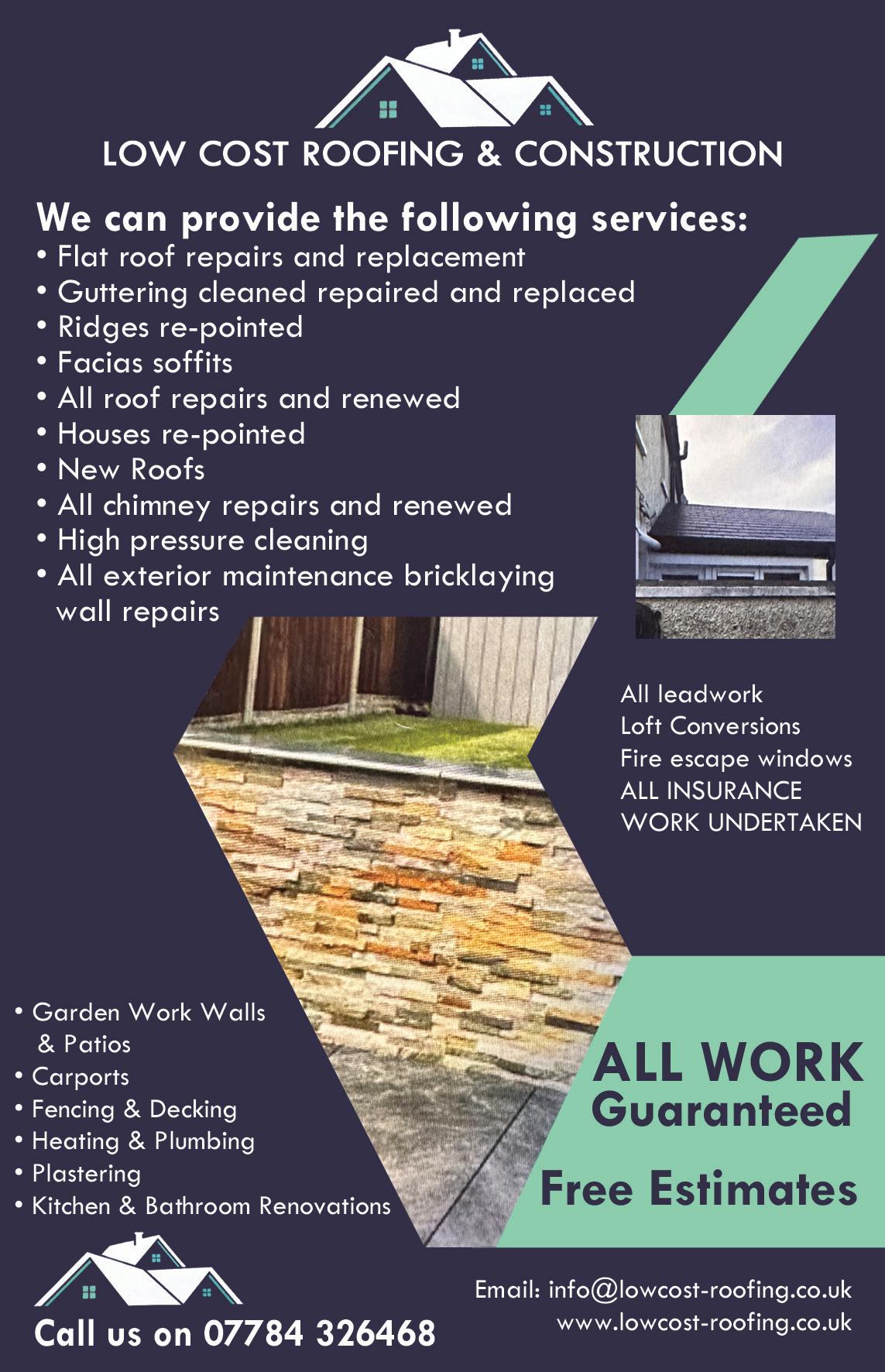 LOW COST ROOFING & CONSTRUCTION

We can provide the following services:
• Flat roof repairs and replacement
• Guttering cleaned repaired and replaced
• Ridges re-pointed
• Facias soffits
• All roof repairs and renewed
• Houses re-pointed
• New Roofs
• All chimney repairs and renewed
• High pressure cleaning
• All exterior maintenance bricklaying wall repairs

All leadwork
Loft Conversions
Fire escape windows
ALL INSURANCE
WORK UNDERTAKEN

• Garden Work Walls & Patios
• Carports
• Fencing & Decking
• Heating & Plumbing
• Plastering
• Kitchen & Bathroom Renovations

ALL WORK
Guaranteed

Free Estimates

Call us on 07784 326468

Email: info@lowcost-roofing.co.uk
www.lowcost-roofing.co.uk